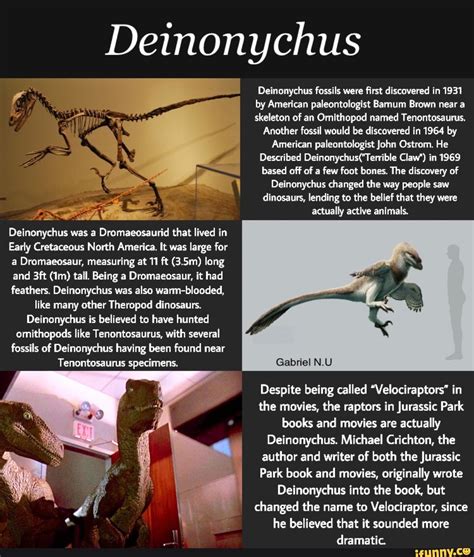 Deinonychus

Deinonychus fossils were first discovered in 1931 by American paleontologist Barnum Brown near a skeleton of an Ornithopod named Tenontosaurus. Another fossil would be discovered in 1964 by American paleontologist John Ostrom. He Described Deinonychus("Terrible Claw") in 1969 based off of a few foot bones. The discovery of Deinonychus changed the way people saw dinosaurs, lending to the belief that they were actually active animals.

Deinonychus was a Dromaeosaurid that lived in Early Cretaceous North America. It was large for a Dromaeosaur, measuring at 11 ft (3.5m) long and 3ft (1m) tall. Being a Dromaeosaur, it had feathers. Deinonychus was also warm-blooded, like many other Theropod dinosaurs. Deinonychus is believed to have hunted ornithopods like Tenontosaurus, with several fossils of Deinonychus having been found near Tenontosaurus specimens.

Gabriel N.U

EXIT

Despite being called "Velociraptors" in the movies, the raptors in Jurassic Park books and movies are actually Deinonychus. Michael Crichton, the author and writer of both the Jurassic Park book and movies, originally wrote Deinonychus into the book, but changed the name to Velociraptor, since he believed that it sounded more dramatic.

ifunny.co